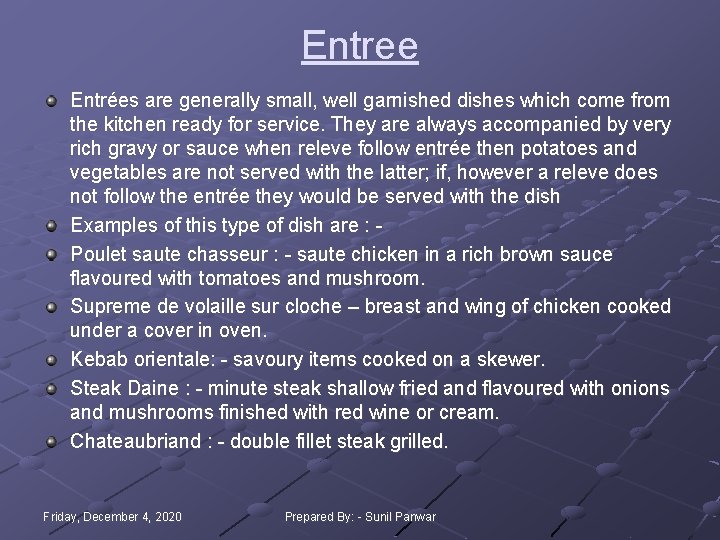 Entree

Entrées are generally small, well garnished dishes which come from the kitchen ready for service. They are always accompanied by very rich gravy or sauce when releve follow entrée then potatoes and vegetables are not served with the latter; if, however a releve does not follow the entrée they would be served with the dish

Examples of this type of dish are : -

Poulet saute chasseur : - saute chicken in a rich brown sauce flavoured with tomatoes and mushroom.

Supreme de volaille sur cloche – breast and wing of chicken cooked under a cover in oven.

Kebab orientale: - savoury items cooked on a skewer.

Steak Daine : - minute steak shallow fried and flavoured with onions and mushrooms finished with red wine or cream.

Chateaubriand : - double fillet steak grilled.

Friday, December 4, 2020

Prepared By: - Sunil Panwar